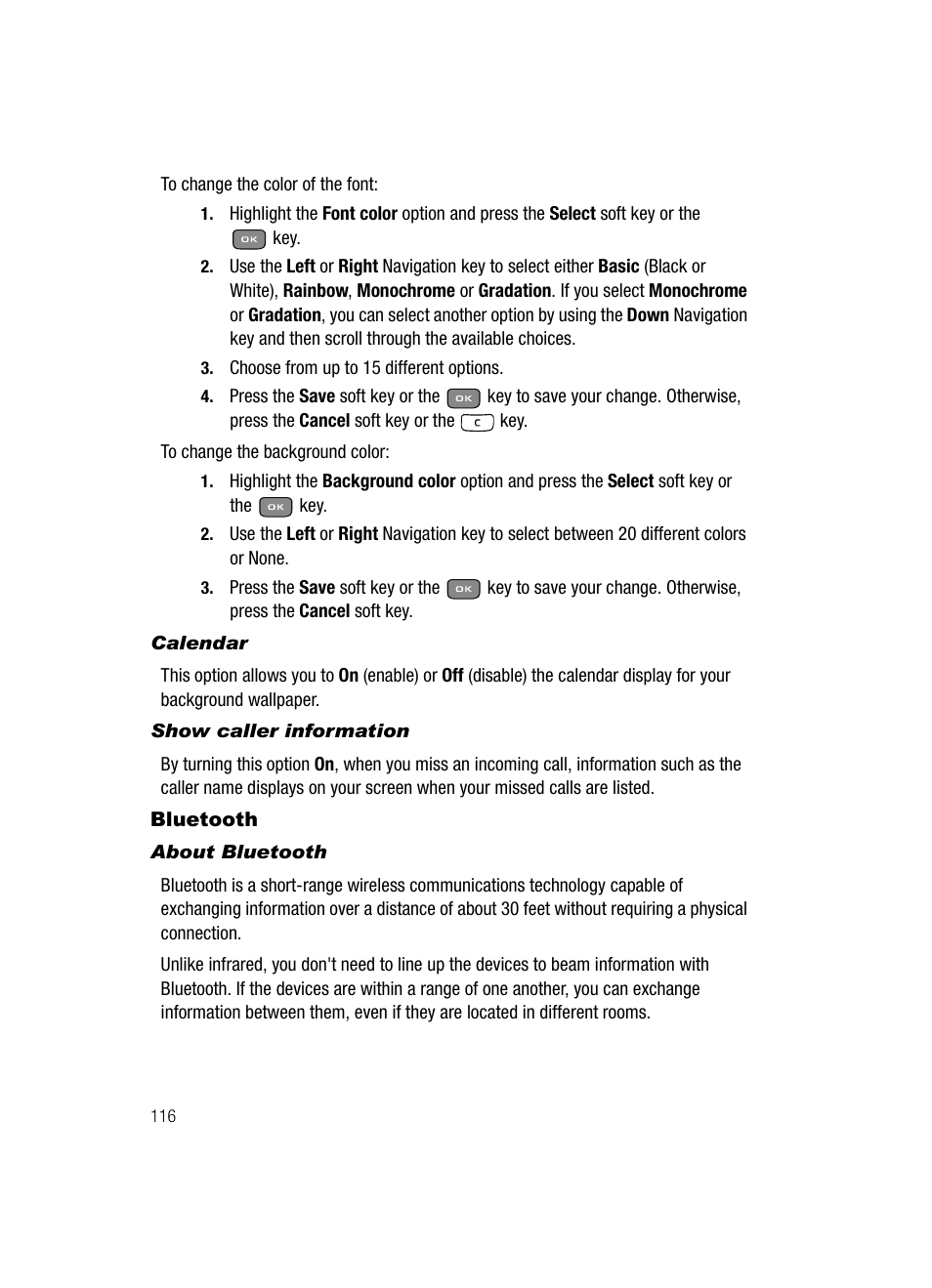 To change the color of the font:

1. Highlight the Font color option and press the Select soft key or the OK key.

2. Use the Left or Right Navigation key to select either Basic (Black or White), Rainbow, Monochrome or Gradation. If you select Monochrome or Gradation, you can select another option by using the Down Navigation key and then scroll through the available choices.

3. Choose from up to 15 different options.

4. Press the Save soft key or the OK key to save your change. Otherwise, press the Cancel soft key or the C key.

To change the background color:

1. Highlight the Background color option and press the Select soft key or the OK key.

2. Use the Left or Right Navigation key to select between 20 different colors or None.

3. Press the Save soft key or the OK key to save your change. Otherwise, press the Cancel soft key.

Calendar

This option allows you to On (enable) or Off (disable) the calendar display for your background wallpaper.

Show caller information

By turning this option On, when you miss an incoming call, information such as the caller name displays on your screen when your missed calls are listed.

Bluetooth

About Bluetooth

Bluetooth is a short-range wireless communications technology capable of exchanging information over a distance of about 30 feet without requiring a physical connection.

Unlike infrared, you don't need to line up the devices to beam information with Bluetooth. If the devices are within a range of one another, you can exchange information between them, even if they are located in different rooms.

116